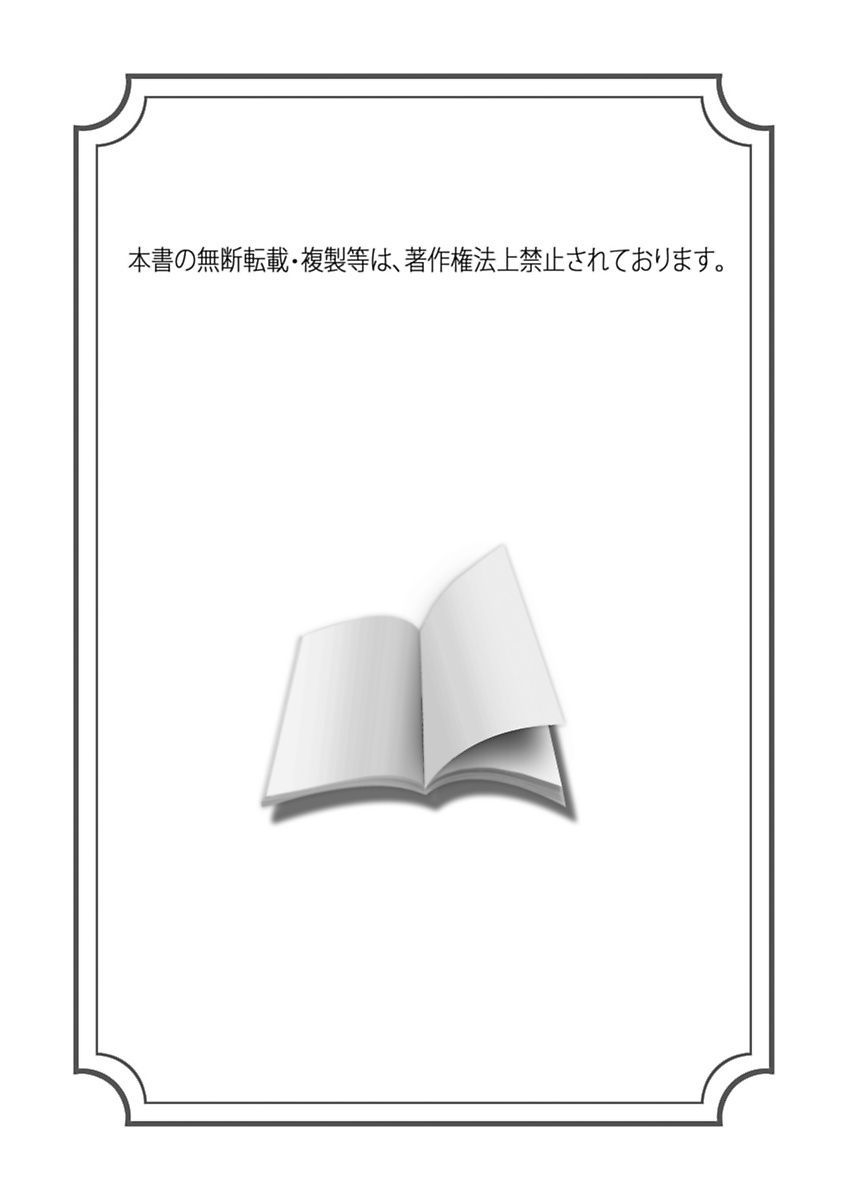 本書の無断転載・複製等は、著作権法上禁止されております。